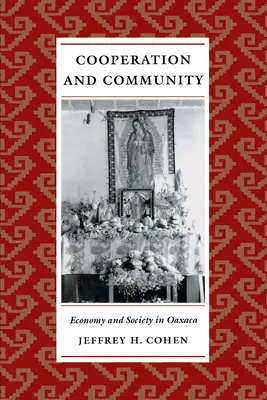 COOPERATION AND COMMUNITY

Economy and Society in Oaxaca

JEFFREY H. COHEN